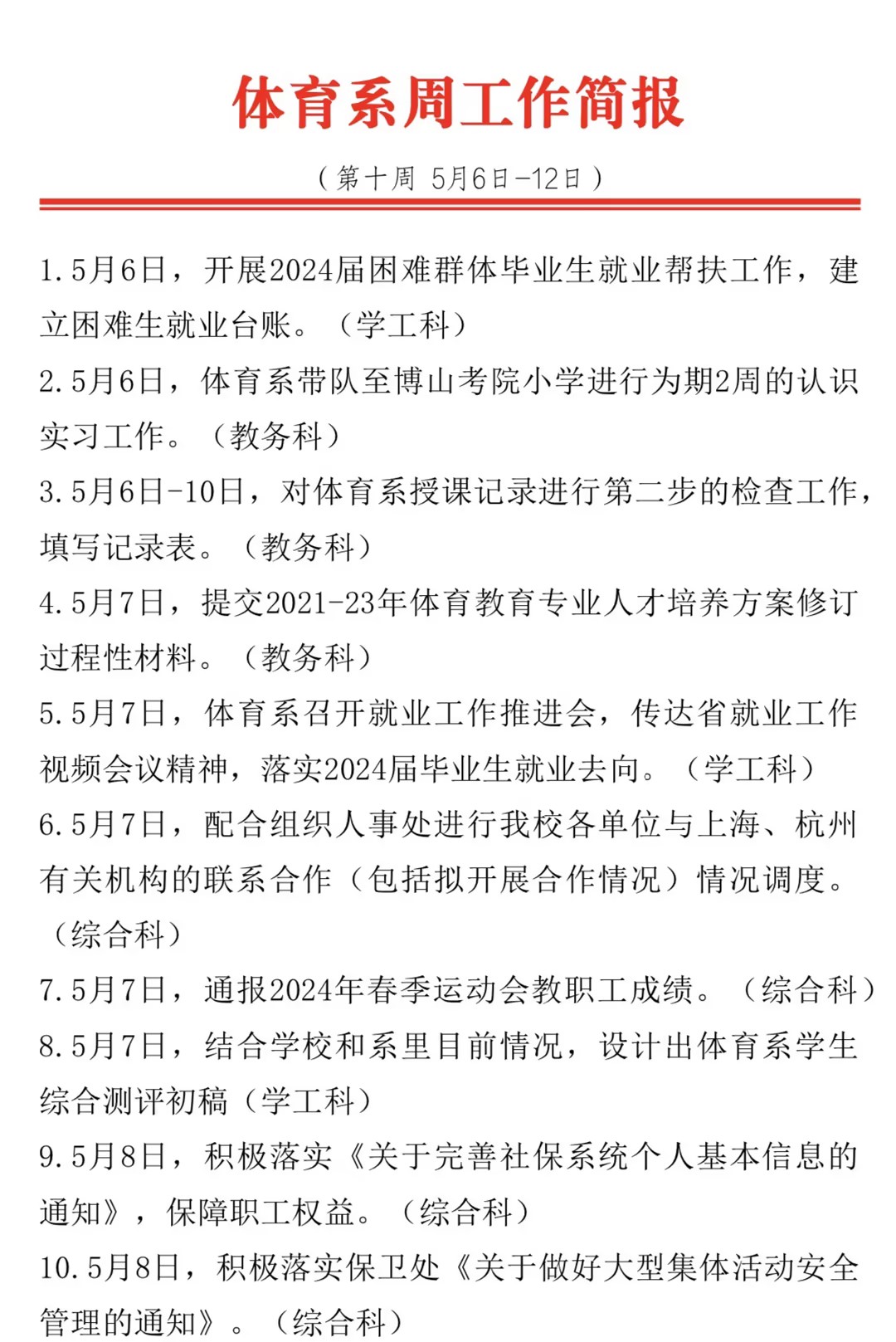 体育系周工作简报

（第十周 5月6日-12日）

1.5月6日，开展2024届困难群体毕业生就业帮扶工作，建立困难生就业台账。（学工科）

2.5月6日，体育系带队至博山考院小学进行为期2周的认识实习工作。（教务科）

3.5月6日-10日，对体育系授课记录进行第二步的检查工作，填写记录表。（教务科）

4.5月7日，提交2021-23年体育教育专业人才培养方案修订过程性材料。（教务科）

5.5月7日，体育系召开就业工作推进会，传达省就业工作视频会议精神，落实2024届毕业生就业去向。（学工科）

6.5月7日，配合组织人事处进行我校各单位与上海、杭州有关机构的联系合作（包括拟开展合作情况）情况调度。（综合科）

7.5月7日，通报2024年春季运动会教职工成绩。（综合科）

8.5月7日，结合学校和系里目前情况，设计出体育系学生综合测评初稿（学工科）

9.5月8日，积极落实《关于完善社保系统个人基本信息的通知》，保障职工权益。（综合科）

10.5月8日，积极落实保卫处《关于做好大型集体活动安全管理的通知》。（综合科）